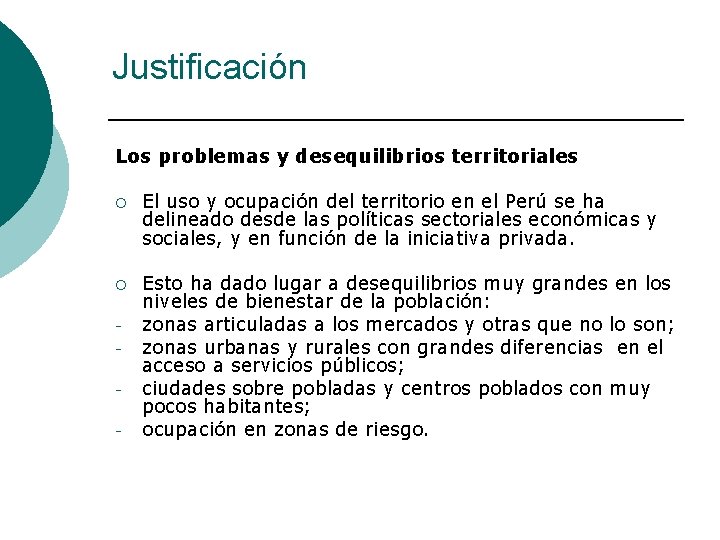 Justificación

Los problemas y desequilibrios territoriales

○ El uso y ocupación del territorio en el Perú se ha delineado desde las políticas sectoriales económicas y sociales, y en función de la iniciativa privada.

○ Esto ha dado lugar a desequilibrios muy grandes en los niveles de bienestar de la población:
- zonas articuladas a los mercados y otras que no lo son;
- zonas urbanas y rurales con grandes diferencias en el acceso a servicios públicos;
- ciudades sobre pobladas y centros poblados con muy pocos habitantes;
- ocupación en zonas de riesgo.